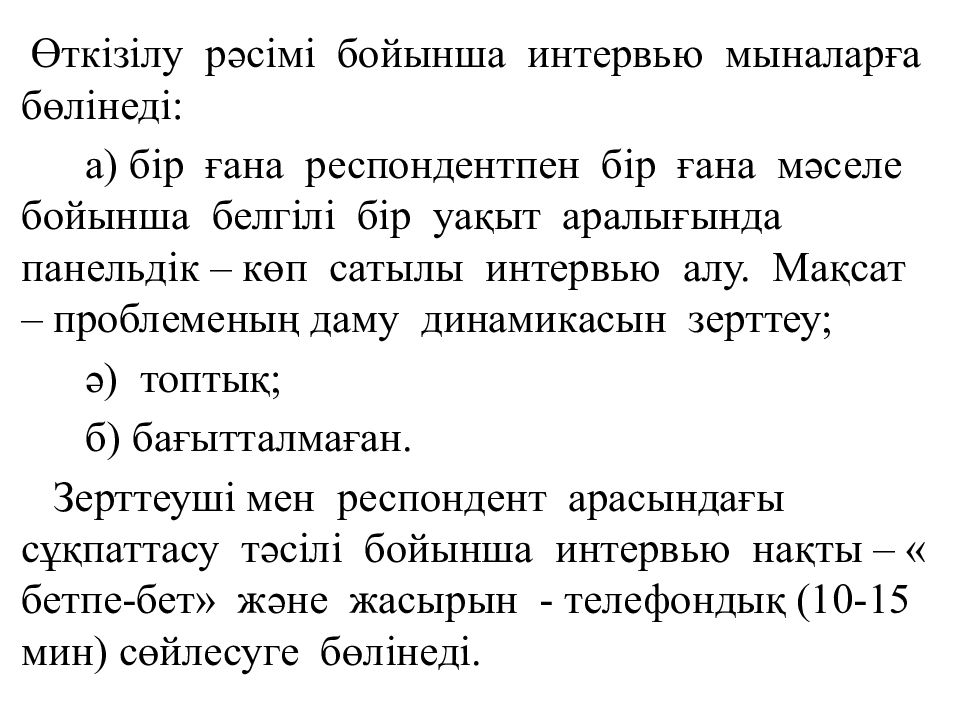 Өткізілу рәсімі бойынша интервью мыналарға бөлінеді:

а) бір ғана респондентпен бір ғана мәселе бойынша белгілі бір уақыт аралығында панельдік – көп сатылы интервью алу. Мақсат – проблеменың даму динамикасын зерттеу;

ә) топтық;

б) бағытталмаған.

Зерттеуші мен респондент арасындағы сұқпаттасу тәсілі бойынша интервью нақты – « бетпе-бет» және жасырын - телефондық (10-15 мин) сөйлесуге бөлінеді.